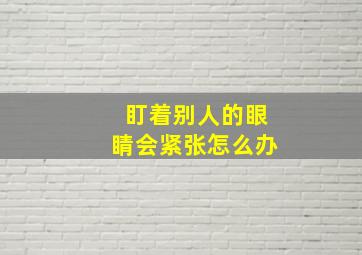 盯着别人的眼睛会紧张怎么办